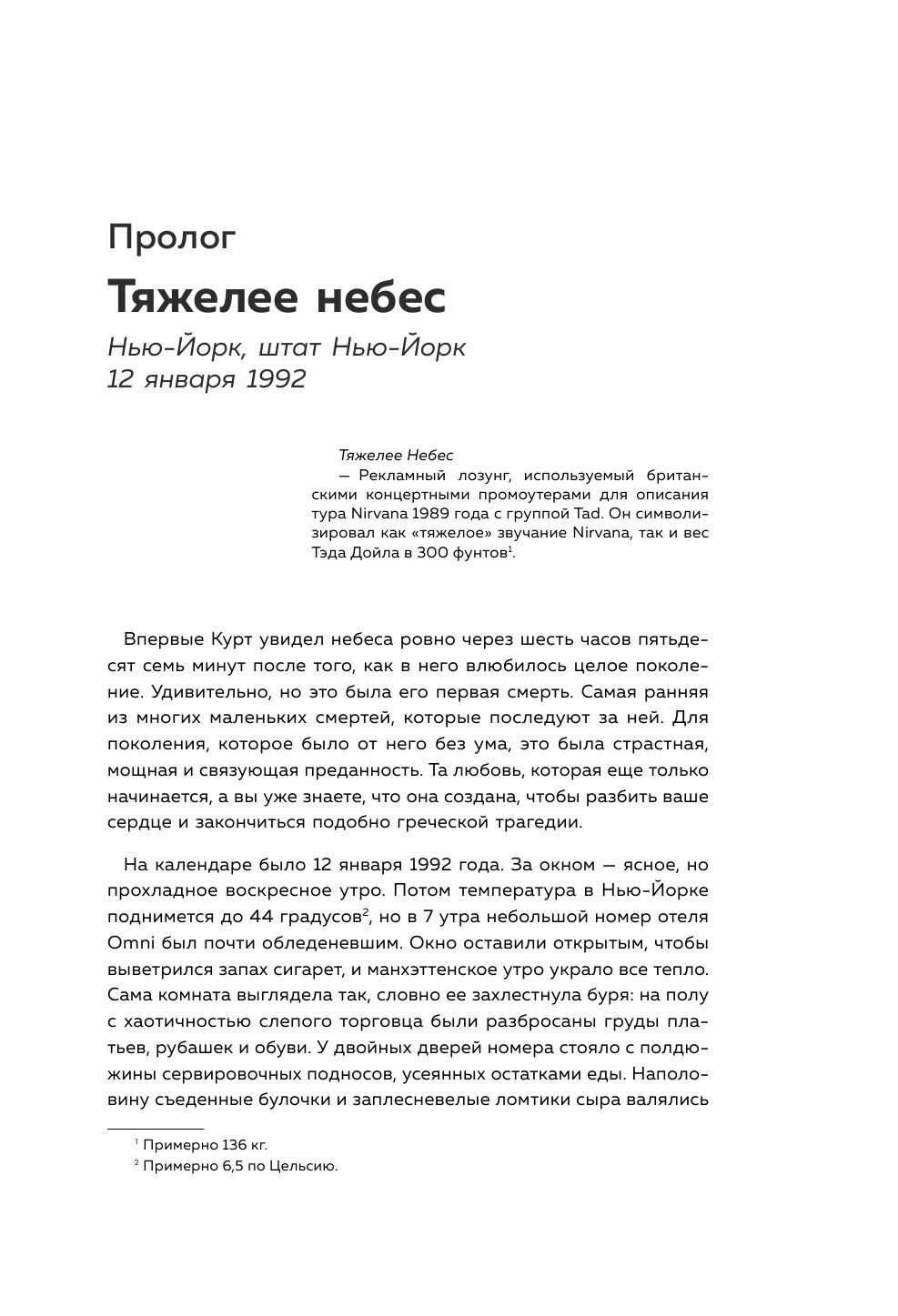 Пролог

Тяжелее небес

Нью-Йорк, штат Нью-Йорк
12 января 1992

Тяжелее Небес
— Рекламный лозунг, используемый британскими концертными промоутерами для описания тура Nirvana 1989 года с группой Tad. Он символизировал как «тяжелое» звучание Nirvana, так и вес Тэда Дойла в 300 фунтов$^1$.

Впервые Курт увидел небеса ровно через шесть часов пятьдесят семь минут после того, как в него влюбилось целое поколение. Удивительно, но это была его первая смерть. Самая ранняя из многих маленьких смертей, которые последуют за ней. Для поколения, которое было от него без ума, это была страстная, мощная и связующая преданность. Та любовь, которая еще только начинается, а вы уже знаете, что она создана, чтобы разбить ваше сердце и закончиться подобно греческой трагедии.

На календаре было 12 января 1992 года. За окном — ясное, но прохладное воскресное утро. Потом температура в Нью-Йорке поднимется до 44 градусов$^2$, но в 7 утра небольшой номер отеля Omni был почти обледеневшим. Окно оставили открытым, чтобы выветрился запах сигарет, и манхэттенское утро украло все тепло. Сама комната выглядела так, словно ее захлестнула буря: на полу с хаотичностью слепого торговца были разбросаны груды платьев, рубашек и обуви. У двойных дверей номера стояло с полдюжины сервировочных подносов, усеянных остатками еды. Наполовину съеденные булочки и заплесневелые ломтики сыра валялись

$^1$ Примерно 136 кг.
$^2$ Примерно 6,5 по Цельсию.